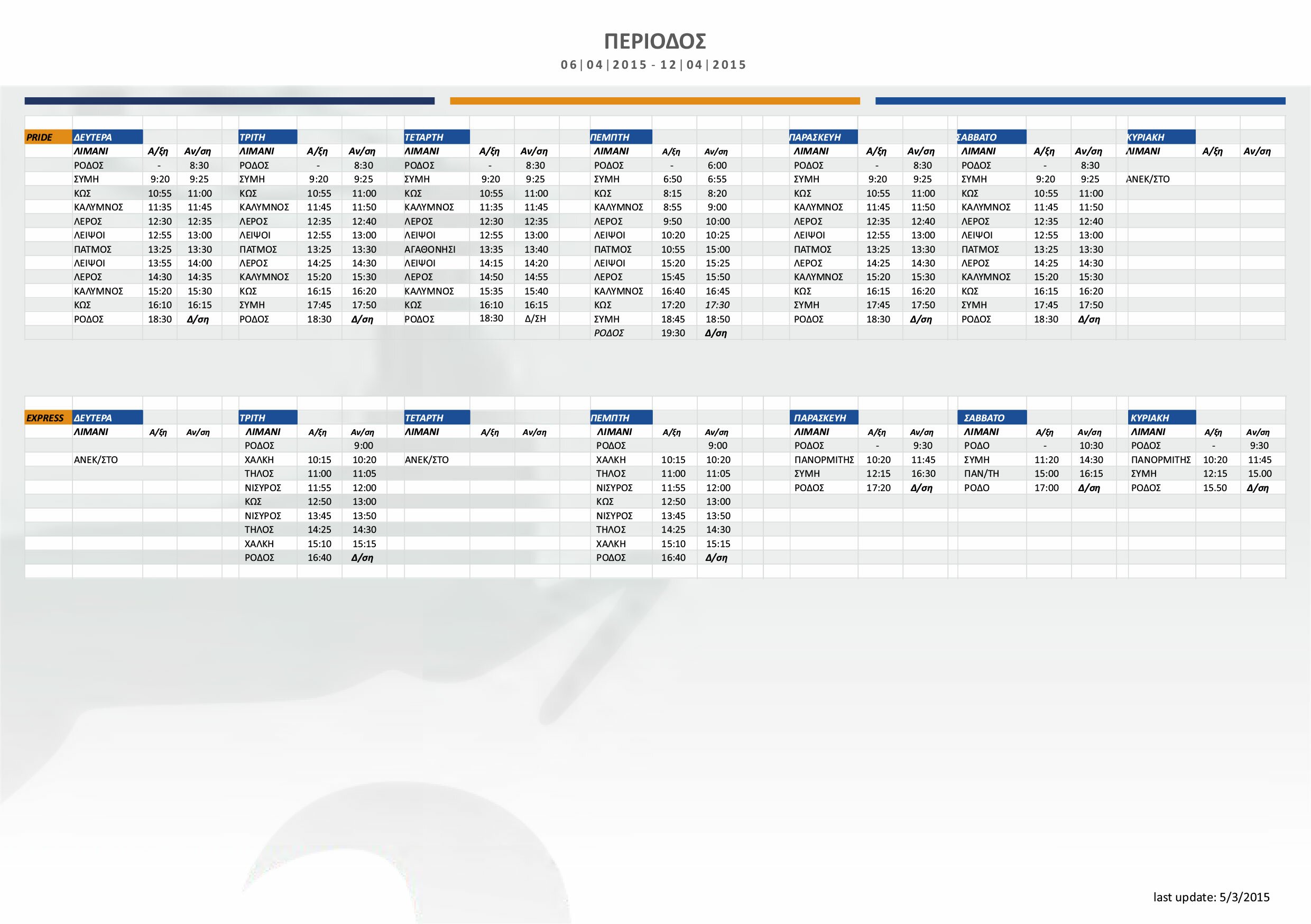 ΠΕΡΙΟΔΟΣ

06|04|2015 - 12|04|2015

| PRIDE | ΔΕΥΤΕΡΑ | | | ΤΡΙΤΗ | | | ΤΕΤΑΡΤΗ | | | ΠΕΜΠΤΗ | | | ΠΑΡΑΣΚΕΥΗ | | | ΣΑΒΒΑΤΟ | | | ΚΥΡΙΑΚΗ | | |
|---|---|---|---|---|---|---|---|---|---|---|---|---|---|---|---|---|---|---|---|---|---|
| | ΛΙΜΑΝΙ | Α/ξη | Αν/ση | ΛΙΜΑΝΙ | Α/ξη | Αν/ση | ΛΙΜΑΝΙ | Α/ξη | Αν/ση | ΛΙΜΑΝΙ | Α/ξη | Αν/ση | ΛΙΜΑΝΙ | Α/ξη | Αν/ση | ΛΙΜΑΝΙ | Α/ξη | Αν/ση | ΛΙΜΑΝΙ | Α/ξη | Αν/ση |
| | ΡΟΔΟΣ | - | 8:30 | ΡΟΔΟΣ | - | 8:30 | ΡΟΔΟΣ | - | 8:30 | ΡΟΔΟΣ | - | 6:00 | ΡΟΔΟΣ | - | 8:30 | ΡΟΔΟΣ | - | 8:30 | | | |
| | ΣΥΜΗ | 9:20 | 9:25 | ΣΥΜΗ | 9:20 | 9:25 | ΣΥΜΗ | 9:20 | 9:25 | ΣΥΜΗ | 6:50 | 6:55 | ΣΥΜΗ | 9:20 | 9:25 | ΣΥΜΗ | 9:20 | 9:25 | ΑΝΕΚ/ΣΤΟ | | |
| | ΚΩΣ | 10:55 | 11:00 | ΚΩΣ | 10:55 | 11:00 | ΚΩΣ | 10:55 | 11:00 | ΚΩΣ | 8:15 | 8:20 | ΚΩΣ | 10:55 | 11:00 | ΚΩΣ | 10:55 | 11:00 | | | |
| | ΚΑΛΥΜΝΟΣ | 11:35 | 11:45 | ΚΑΛΥΜΝΟΣ | 11:45 | 11:50 | ΚΑΛΥΜΝΟΣ | 11:35 | 11:45 | ΚΑΛΥΜΝΟΣ | 8:55 | 9:00 | ΚΑΛΥΜΝΟΣ | 11:45 | 11:50 | ΚΑΛΥΜΝΟΣ | 11:45 | 11:50 | | | |
| | ΛΕΡΟΣ | 12:30 | 12:35 | ΛΕΡΟΣ | 12:35 | 12:40 | ΛΕΡΟΣ | 12:30 | 12:35 | ΛΕΡΟΣ | 9:50 | 10:00 | ΛΕΡΟΣ | 12:35 | 12:40 | ΛΕΡΟΣ | 12:35 | 12:40 | | | |
| | ΛΕΙΨΟΙ | 12:55 | 13:00 | ΛΕΙΨΟΙ | 12:55 | 13:00 | ΛΕΙΨΟΙ | 12:55 | 13:00 | ΛΕΙΨΟΙ | 10:20 | 10:25 | ΛΕΙΨΟΙ | 12:55 | 13:00 | ΛΕΙΨΟΙ | 12:55 | 13:00 | | | |
| | ΠΑΤΜΟΣ | 13:25 | 13:30 | ΠΑΤΜΟΣ | 13:25 | 13:30 | ΑΓΑΘΟΝΗΣΙ | 13:35 | 13:40 | ΠΑΤΜΟΣ | 10:55 | 15:00 | ΠΑΤΜΟΣ | 13:25 | 13:30 | ΠΑΤΜΟΣ | 13:25 | 13:30 | | | |
| | ΛΕΙΨΟΙ | 13:55 | 14:00 | ΛΕΡΟΣ | 14:25 | 14:30 | ΛΕΙΨΟΙ | 14:15 | 14:20 | ΛΕΙΨΟΙ | 15:20 | 15:25 | ΛΕΡΟΣ | 14:25 | 14:30 | ΛΕΡΟΣ | 14:25 | 14:30 | | | |
| | ΛΕΡΟΣ | 14:30 | 14:35 | ΚΑΛΥΜΝΟΣ | 15:20 | 15:30 | ΛΕΡΟΣ | 14:50 | 14:55 | ΛΕΡΟΣ | 15:45 | 15:50 | ΚΑΛΥΜΝΟΣ | 15:20 | 15:30 | ΚΑΛΥΜΝΟΣ | 15:20 | 15:30 | | | |
| | ΚΑΛΥΜΝΟΣ | 15:20 | 15:30 | ΚΩΣ | 16:15 | 16:20 | ΚΑΛΥΜΝΟΣ | 15:35 | 15:40 | ΚΑΛΥΜΝΟΣ | 16:40 | 16:45 | ΚΩΣ | 16:15 | 16:20 | ΚΩΣ | 16:15 | 16:20 | | | |
| | ΚΩΣ | 16:10 | 16:15 | ΣΥΜΗ | 17:45 | 17:50 | ΚΩΣ | 16:10 | 16:15 | ΚΩΣ | 17:20 | 17:30 | ΣΥΜΗ | 17:45 | 17:50 | ΣΥΜΗ | 17:45 | 17:50 | | | |
| | ΡΟΔΟΣ | 18:30 | Δ/ση | ΡΟΔΟΣ | 18:30 | Δ/ση | ΡΟΔΟΣ | 18:30 | Δ/ΣΗ | ΣΥΜΗ | 18:45 | 18:50 | ΡΟΔΟΣ | 18:30 | Δ/ση | ΡΟΔΟΣ | 18:30 | Δ/ση | | | |
| | | | | | | | | | | ΡΟΔΟΣ | 19:30 | Δ/ση | | | | | | | | | |

| EXPRESS | ΔΕΥΤΕΡΑ | | | ΤΡΙΤΗ | | | ΤΕΤΑΡΤΗ | | | ΠΕΜΠΤΗ | | | ΠΑΡΑΣΚΕΥΗ | | | ΣΑΒΒΑΤΟ | | | ΚΥΡΙΑΚΗ | | |
|---|---|---|---|---|---|---|---|---|---|---|---|---|---|---|---|---|---|---|---|---|---|
| | ΛΙΜΑΝΙ | Α/ξη | Αν/ση | ΛΙΜΑΝΙ | Α/ξη | Αν/ση | ΛΙΜΑΝΙ | Α/ξη | Αν/ση | ΛΙΜΑΝΙ | Α/ξη | Αν/ση | ΛΙΜΑΝΙ | Α/ξη | Αν/ση | ΛΙΜΑΝΙ | Α/ξη | Αν/ση | ΛΙΜΑΝΙ | Α/ξη | Αν/ση |
| | | | | ΡΟΔΟΣ | | 9:00 | | | | ΡΟΔΟΣ | | 9:00 | ΡΟΔΟΣ | - | 9:30 | ΡΟΔΟ | - | 10:30 | ΡΟΔΟΣ | - | 9:30 |
| | ΑΝΕΚ/ΣΤΟ | | | ΧΑΛΚΗ | 10:15 | 10:20 | ΑΝΕΚ/ΣΤΟ | | | ΧΑΛΚΗ | 10:15 | 10:20 | ΠΑΝΟΡΜΙΤΗΣ | 10:20 | 11:45 | ΣΥΜΗ | 11:20 | 14:30 | ΠΑΝΟΡΜΙΤΗΣ | 10:20 | 11:45 |
| | | | | ΤΗΛΟΣ | 11:00 | 11:05 | | | | ΤΗΛΟΣ | 11:00 | 11:05 | ΣΥΜΗ | 12:15 | 16:30 | ΠΑΝ/ΤΗ | 15:00 | 16:15 | ΣΥΜΗ | 12:15 | 15.00 |
| | | | | ΝΙΣΥΡΟΣ | 11:55 | 12:00 | | | | ΝΙΣΥΡΟΣ | 11:55 | 12:00 | ΡΟΔΟΣ | 17:20 | Δ/ση | ΡΟΔΟ | 17:00 | Δ/ση | ΡΟΔΟΣ | 15.50 | Δ/ση |
| | | | | ΚΩΣ | 12:50 | 13:00 | | | | ΚΩΣ | 12:50 | 13:00 | | | | | | | | | |
| | | | | ΝΙΣΥΡΟΣ | 13:45 | 13:50 | | | | ΝΙΣΥΡΟΣ | 13:45 | 13:50 | | | | | | | | | |
| | | | | ΤΗΛΟΣ | 14:25 | 14:30 | | | | ΤΗΛΟΣ | 14:25 | 14:30 | | | | | | | | | |
| | | | | ΧΑΛΚΗ | 15:10 | 15:15 | | | | ΧΑΛΚΗ | 15:10 | 15:15 | | | | | | | | | |
| | | | | ΡΟΔΟΣ | 16:40 | Δ/ση | | | | ΡΟΔΟΣ | 16:40 | Δ/ση | | | | | | | | | |

last update: 5/3/2015